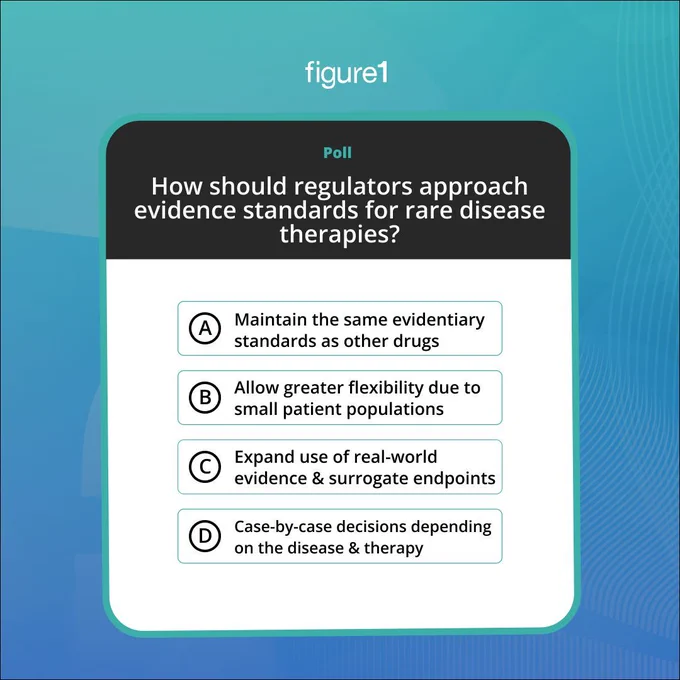 figure1

Poll

How should regulators approach evidence standards for rare disease therapies?

A Maintain the same evidentiary standards as other drugs

B Allow greater flexibility due to small patient populations

C Expand use of real-world evidence & surrogate endpoints

D Case-by-case decisions depending on the disease & therapy